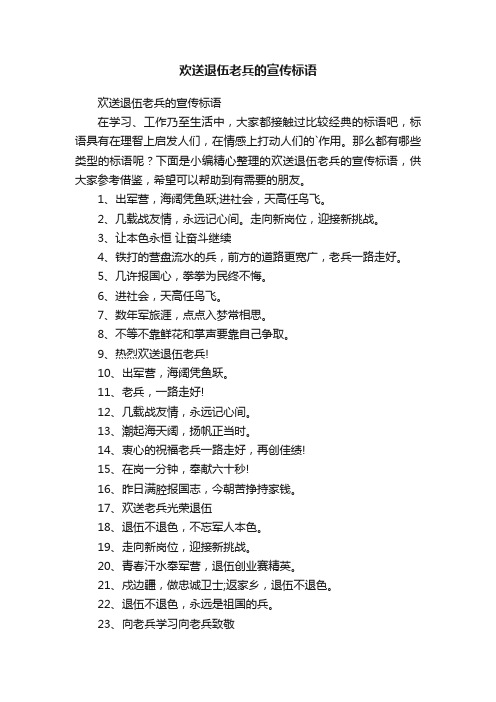 欢送退伍老兵的宣传标语

欢送退伍老兵的宣传标语

在学习、工作乃至生活中，大家都接触过比较经典的标语吧，标语具有在理智上启发人们，在情感上打动人们的`作用。那么都有哪些类型的标语呢？下面是小编精心整理的欢送退伍老兵的宣传标语，供大家参考借鉴，希望可以帮助到有需要的朋友。

1、出军营，海阔凭鱼跃;进社会，天高任鸟飞。

2、几载战友情，永远记心间。走向新岗位，迎接新挑战。

3、让本色永恒 让奋斗继续

4、铁打的营盘流水的兵，前方的道路更宽广，老兵一路走好。

5、几许报国心，拳拳为民终不悔。

6、进社会，天高任鸟飞。

7、数年军旅涯，点点入梦常相思。

8、不等不靠鲜花和掌声要靠自己争取。

9、热烈欢送退伍老兵!

10、出军营，海阔凭鱼跃。

11、老兵，一路走好!

12、几载战友情，永远记心间。

13、潮起海天阔，扬帆正当时。

14、衷心的祝福老兵一路走好，再创佳绩!

15、在岗一分钟，奉献六十秒!

16、昨日满腔报国志，今朝苦挣持家钱。

17、欢送老兵光荣退伍

18、退伍不退色，不忘军人本色。

19、走向新岗位，迎接新挑战。

20、青春汗水奉军营，退伍创业赛精英。

21、戍边疆，做忠诚卫士;返家乡，退伍不退色。

22、退伍不退色，永远是祖国的兵。

23、向老兵学习向老兵致敬